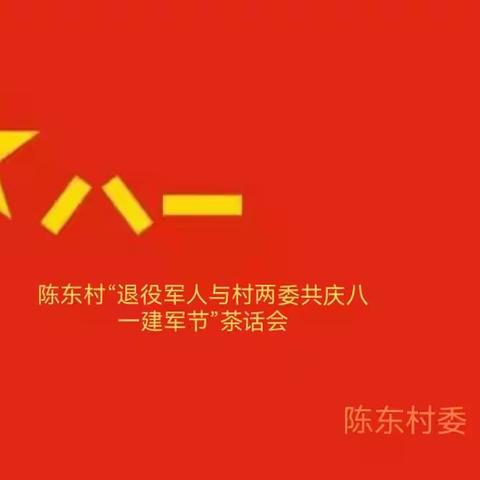 八一

陈东村“退役军人与村两委共庆八一建军节”茶话会

陈东村委